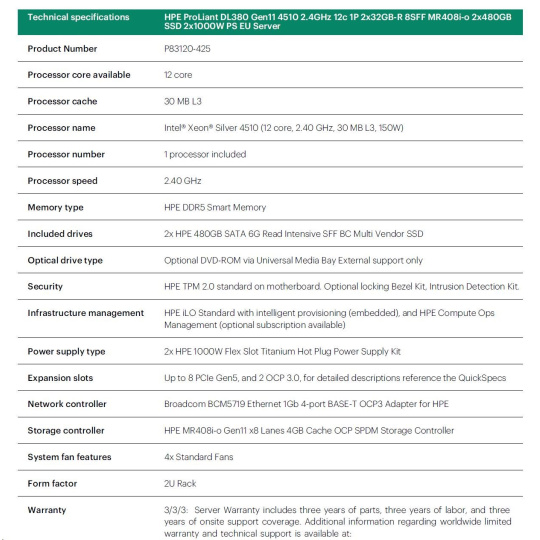 | Technical specifications | HPE ProLiant DL380 Gen11 4510 2.4GHz 12c 1P 2x32GB-R 8SFF MR408i-o 2x480GB SSD 2x1000W PS EU Server |
|---|---|
| Product Number | P83120-425 |
| Processor core available | 12 core |
| Processor cache | 30 MB L3 |
| Processor name | Intel® Xeon® Silver 4510 (12 core, 2.40 GHz, 30 MB L3, 150W) |
| Processor number | 1 processor included |
| Processor speed | 2.40 GHz |
| Memory type | HPE DDR5 Smart Memory |
| Included drives | 2x HPE 480GB SATA 6G Read Intensive SFF BC Multi Vendor SSD |
| Optical drive type | Optional DVD-ROM via Universal Media Bay External support only |
| Security | HPE TPM 2.0 standard on motherboard. Optional locking Bezel Kit, Intrusion Detection Kit. |
| Infrastructure management | HPE iLO Standard with intelligent provisioning (embedded), and HPE Compute Ops Management (optional subscription available) |
| Power supply type | 2x HPE 1000W Flex Slot Titanium Hot Plug Power Supply Kit |
| Expansion slots | Up to 8 PCIe Gen5, and 2 OCP 3.0, for detailed descriptions reference the QuickSpecs |
| Network controller | Broadcom BCM5719 Ethernet 1Gb 4-port BASE-T OCP3 Adapter for HPE |
| Storage controller | HPE MR408i-o Gen11 x8 Lanes 4GB Cache OCP SPDM Storage Controller |
| System fan features | 4x Standard Fans |
| Form factor | 2U Rack |
| Warranty | 3/3/3: Server Warranty includes three years of parts, three years of labor, and three years of onsite support coverage. Additional information regarding worldwide limited warranty and technical support is available at: |